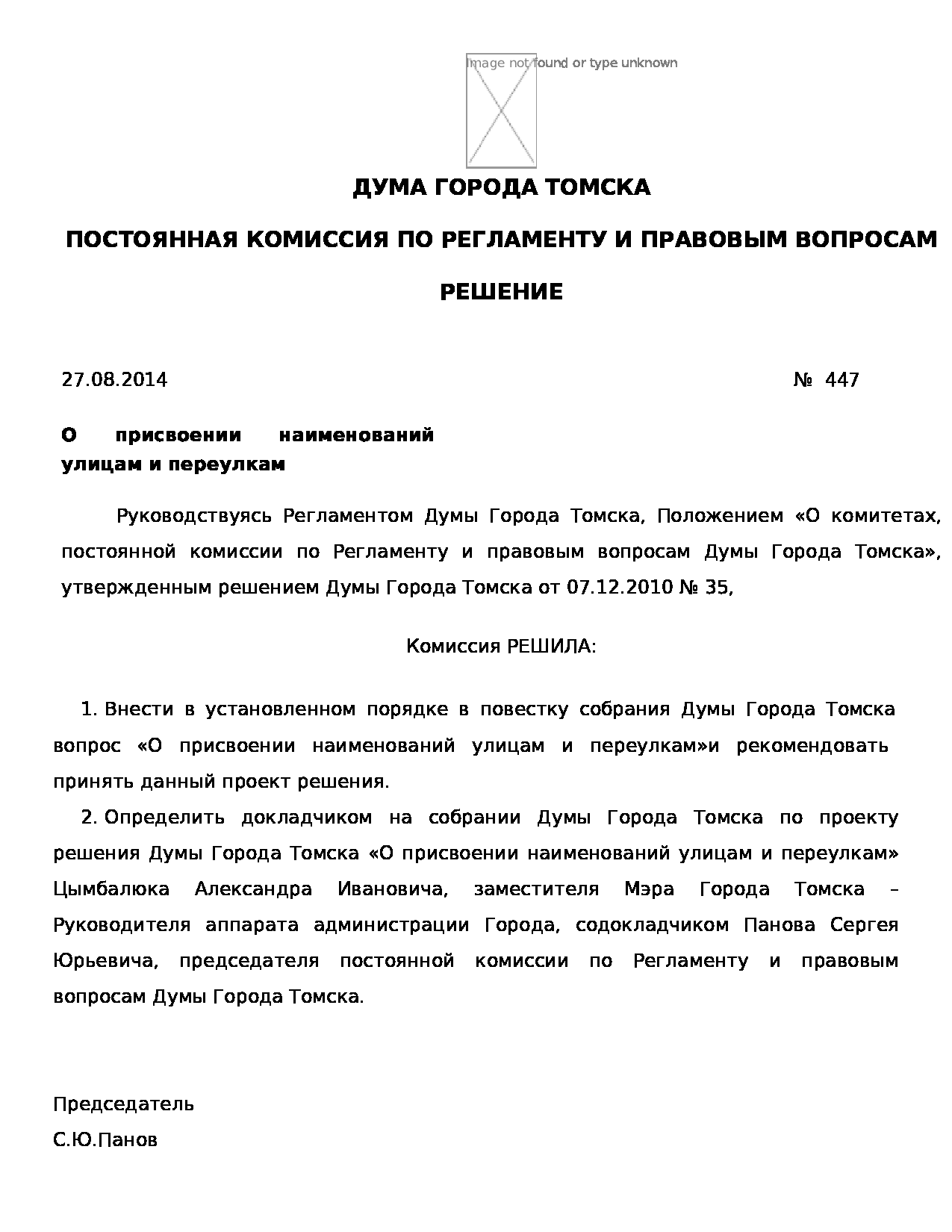 Image not found or type unknown

ДУМА ГОРОДА ТОМСКА

ПОСТОЯННАЯ КОМИССИЯ ПО РЕГЛАМЕНТУ И ПРАВОВЫМ ВОПРОСАМ

РЕШЕНИЕ

27.08.2014 № 447

О присвоении наименований улицам и переулкам

Руководствуясь Регламентом Думы Города Томска, Положением «О комитетах, постоянной комиссии по Регламенту и правовым вопросам Думы Города Томска», утвержденным решением Думы Города Томска от 07.12.2010 № 35,

Комиссия РЕШИЛА:

1. Внести в установленном порядке в повестку собрания Думы Города Томска вопрос «О присвоении наименований улицам и переулкам»и рекомендовать принять данный проект решения.

2. Определить докладчиком на собрании Думы Города Томска по проекту решения Думы Города Томска «О присвоении наименований улицам и переулкам» Цымбалюка Александра Ивановича, заместителя Мэра Города Томска – Руководителя аппарата администрации Города, содокладчиком Панова Сергея Юрьевича, председателя постоянной комиссии по Регламенту и правовым вопросам Думы Города Томска.

Председатель
С.Ю.Панов